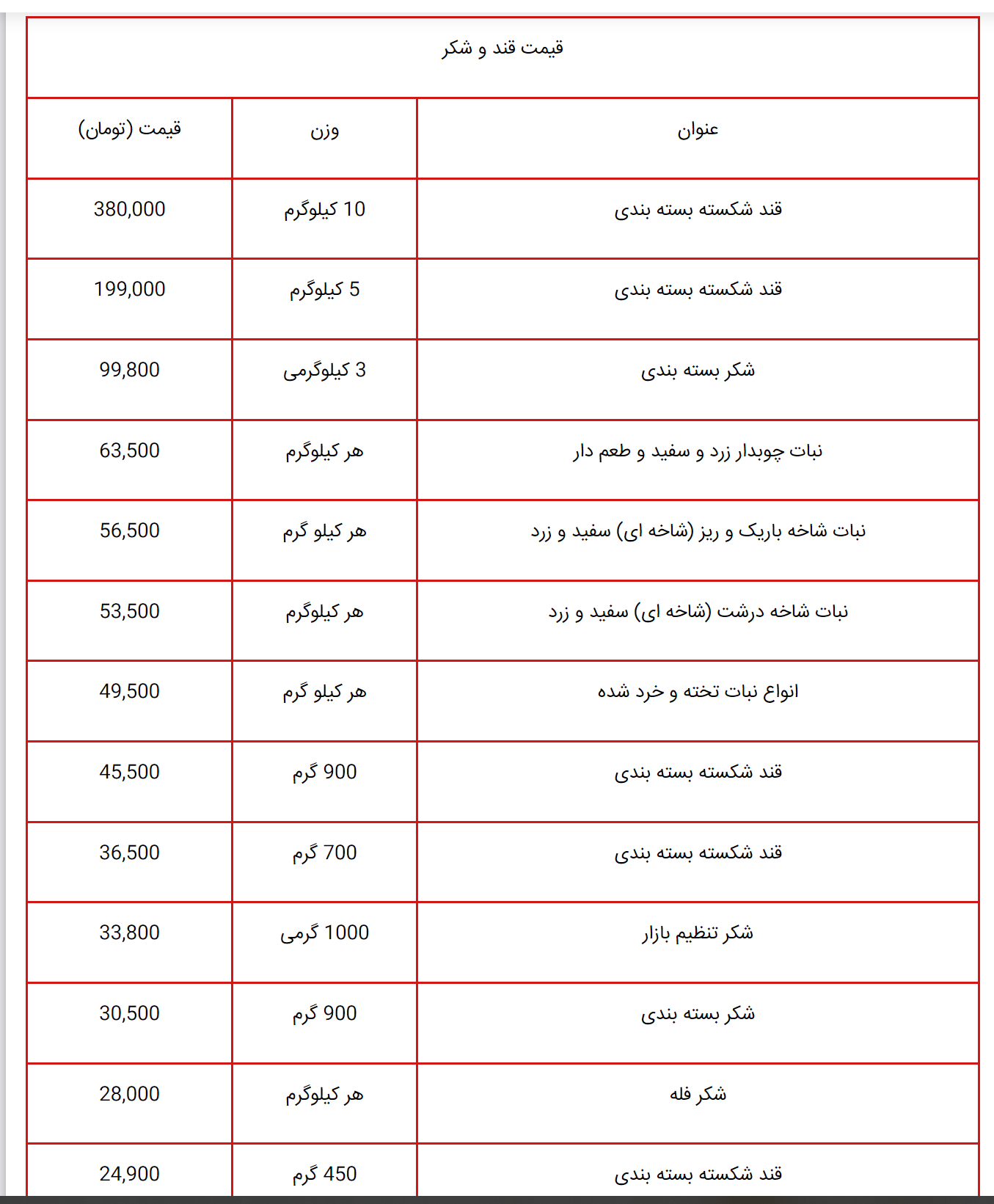 قیمت قند و شکر

| عنوان | وزن | قیمت (تومان) |
|---|---|---|
| قند شکسته بسته بندی | 10 کیلوگرم | 380,000 |
| قند شکسته بسته بندی | 5 کیلوگرم | 199,000 |
| شکر بسته بندی | 3 کیلوگرمی | 99,800 |
| نبات چوبدار زرد و سفید و طعم دار | هر کیلوگرم | 63,500 |
| نبات شاخه باریک و ریز (شاخه ای) سفید و زرد | هر کیلو گرم | 56,500 |
| نبات شاخه درشت (شاخه ای) سفید و زرد | هر کیلوگرم | 53,500 |
| انواع نبات تخته و خرد شده | هر کیلو گرم | 49,500 |
| قند شکسته بسته بندی | 900 گرم | 45,500 |
| قند شکسته بسته بندی | 700 گرم | 36,500 |
| شکر تنظیم بازار | 1000 گرمی | 33,800 |
| شکر بسته بندی | 900 گرم | 30,500 |
| شکر فله | هر کیلوگرم | 28,000 |
| قند شکسته بسته بندی | 450 گرم | 24,900 |